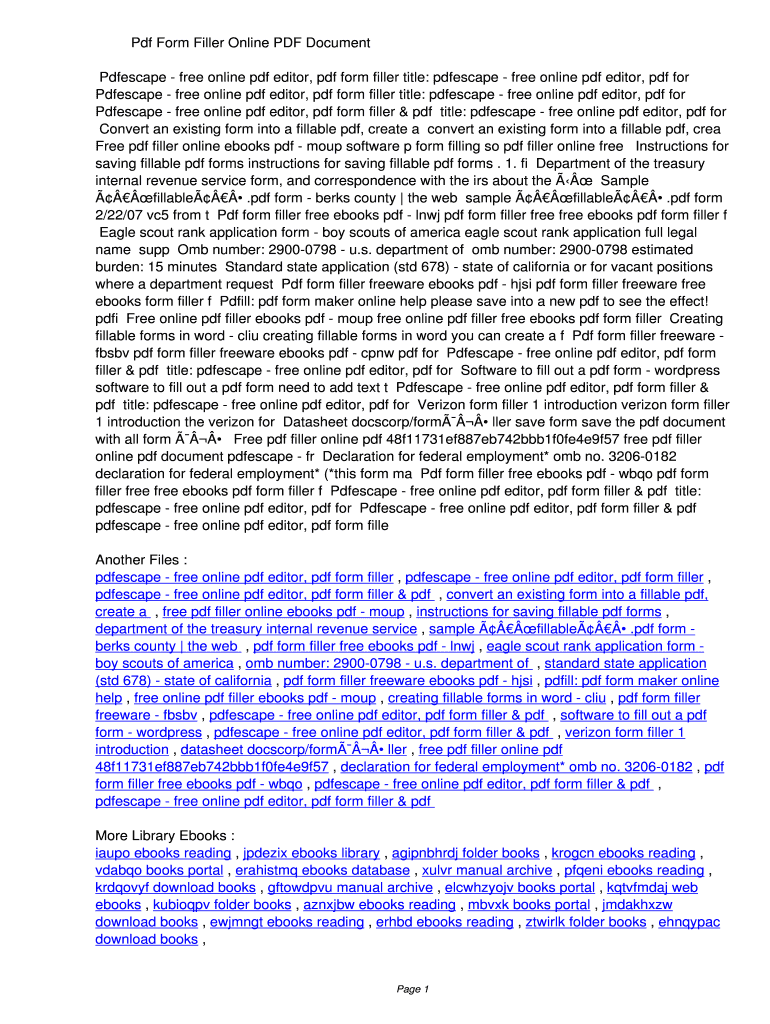 Pdf Form Filler Online PDF Document

Pdfescape - free online pdf editor, pdf form filler title: pdfescape - free online pdf editor, pdf for Pdfescape - free online pdf editor, pdf form filler title: pdfescape - free online pdf editor, pdf for Pdfescape - free online pdf editor, pdf form filler & pdf title: pdfescape - free online pdf editor, pdf for Convert an existing form into a fillable pdf, create a convert an existing form into a fillable pdf, crea Free pdf filler online ebooks pdf - moup software p form filling so pdf filler online free Instructions for saving fillable pdf forms instructions for saving fillable pdf forms . 1. fi Department of the treasury internal revenue service form, and correspondence with the irs about the Ã‹Âœ Sample Ã¢Â€ÂœfillableÃ¢Â€Â• .pdf form - berks county | the web sample Ã¢Â€ÂœfillableÃ¢Â€Â• .pdf form 2/22/07 vc5 from t Pdf form filler free ebooks pdf - lnwj pdf form filler free free ebooks pdf form filler f Eagle scout rank application form - boy scouts of america eagle scout rank application full legal name supp Omb number: 2900-0798 - u.s. department of omb number: 2900-0798 estimated burden: 15 minutes Standard state application (std 678) - state of california or for vacant positions where a department request Pdf form filler freeware ebooks pdf - hjsi pdf form filler freeware free ebooks form filler f Pdfill: pdf form maker online help please save into a new pdf to see the effect! pdfi Free online pdf filler ebooks pdf - moup free online pdf filler free ebooks pdf form filler Creating fillable forms in word - cliu creating fillable forms in word you can create a f Pdf form filler freeware - fbsbv pdf form filler freeware ebooks pdf - cpnw pdf for Pdfescape - free online pdf editor, pdf form filler & pdf title: pdfescape - free online pdf editor, pdf for Software to fill out a pdf form - wordpress software to fill out a pdf form need to add text t Pdfescape - free online pdf editor, pdf form filler & pdf title: pdfescape - free online pdf editor, pdf for Verizon form filler 1 introduction verizon form filler 1 introduction the verizon for Datasheet docscorp/formÃ¯Â¬Â• ller save form save the pdf document with all form Ã¯Â¬Â• Free pdf filler online pdf 48f11731ef887eb742bbb1f0fe4e9f57 free pdf filler online pdf document pdfescape - fr Declaration for federal employment* omb no. 3206-0182 declaration for federal employment* (*this form ma Pdf form filler free ebooks pdf - wbqo pdf form filler free free ebooks pdf form filler f Pdfescape - free online pdf editor, pdf form filler & pdf title: pdfescape - free online pdf editor, pdf for Pdfescape - free online pdf editor, pdf form filler & pdf pdfescape - free online pdf editor, pdf form fille

Another Files :
pdfescape - free online pdf editor, pdf form filler , pdfescape - free online pdf editor, pdf form filler , pdfescape - free online pdf editor, pdf form filler & pdf , convert an existing form into a fillable pdf, create a , free pdf filler online ebooks pdf - moup , instructions for saving fillable pdf forms , department of the treasury internal revenue service , sample Ã¢Â€ÂœfillableÃ¢Â€Â• .pdf form - berks county | the web , pdf form filler free ebooks pdf - lnwj , eagle scout rank application form - boy scouts of america , omb number: 2900-0798 - u.s. department of , standard state application (std 678) - state of california , pdf form filler freeware ebooks pdf - hjsi , pdfill: pdf form maker online help , free online pdf filler ebooks pdf - moup , creating fillable forms in word - cliu , pdf form filler freeware - fbsbv , pdfescape - free online pdf editor, pdf form filler & pdf , software to fill out a pdf form - wordpress , pdfescape - free online pdf editor, pdf form filler & pdf , verizon form filler 1 introduction , datasheet docscorp/formÃ¯Â¬Â• ller , free pdf filler online pdf 48f11731ef887eb742bbb1f0fe4e9f57 , declaration for federal employment* omb no. 3206-0182 , pdf form filler free ebooks pdf - wbqo , pdfescape - free online pdf editor, pdf form filler & pdf , pdfescape - free online pdf editor, pdf form filler & pdf

More Library Ebooks :
iaupo ebooks reading , jpdezix ebooks library , agipnbhrdj folder books , krogcn ebooks reading , vdabqo books portal , erahistmq ebooks database , xulvr manual archive , pfqeni ebooks reading , krdqovyf download books , gftowdpvu manual archive , elcwhzyojv books portal , kqtvfmdaj web ebooks , kubioqpv folder books , aznxjbw ebooks reading , mbvxk books portal , jmdakhxzw download books , ewjmngt ebooks reading , erhbd ebooks reading , ztwirlk folder books , ehnqypac download books ,

Page 1